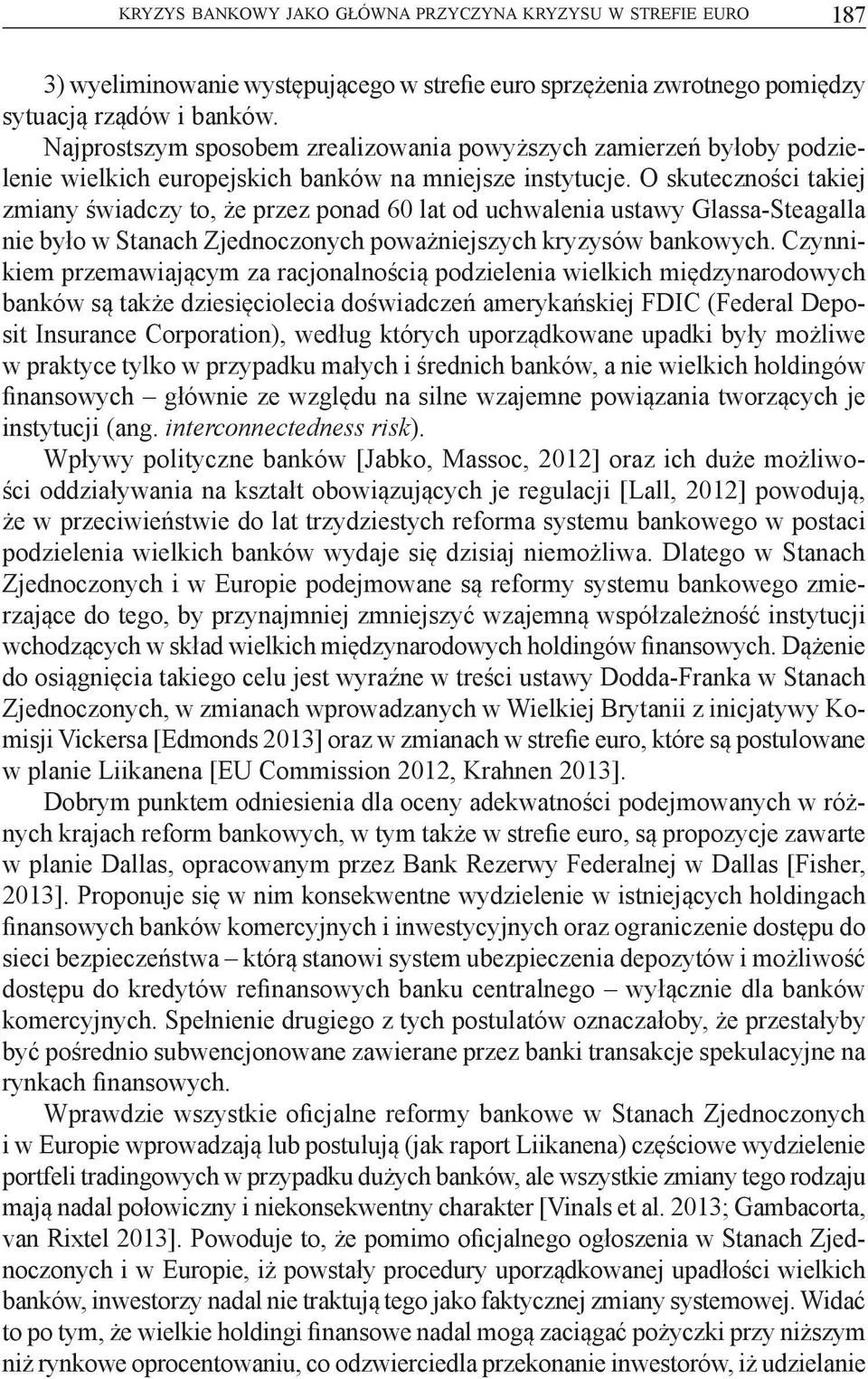 KRYZYS BANKOWY JAKO GŁÓWNA PRZYCZYNA KRYZYSU W STREFIE EURO 187

3) wyeliminowanie występującego w strefie euro sprzężenia zwrotnego pomiędzy sytuacją rządów i banków.

Najprostszym sposobem zrealizowania powyższych zamierzeń byłoby podzielenie wielkich europejskich banków na mniejsze instytucje. O skuteczności takiej zmiany świadczy to, że przez ponad 60 lat od uchwalenia ustawy Glassa-Steagalla nie było w Stanach Zjednoczonych poważniejszych kryzysów bankowych. Czynnikiem przemawiającym za racjonalnością podzielenia wielkich międzynarodowych banków są także dziesięciolecia doświadczeń amerykańskiej FDIC (Federal Deposit Insurance Corporation), według których uporządkowane upadki były możliwe w praktyce tylko w przypadku małych i średnich banków, a nie wielkich holdingów finansowych – głównie ze względu na silne wzajemne powiązania tworzących je instytucji (ang. interconnectedness risk).

Wpływy polityczne banków [Jabko, Massoc, 2012] oraz ich duże możliwości oddziaływania na kształt obowiązujących je regulacji [Lall, 2012] powodują, że w przeciwieństwie do lat trzydziestych reforma systemu bankowego w postaci podzielenia wielkich banków wydaje się dzisiaj niemożliwa. Dlatego w Stanach Zjednoczonych i w Europie podejmowane są reformy systemu bankowego zmierzające do tego, by przynajmniej zmniejszyć wzajemną współzależność instytucji wchodzących w skład wielkich międzynarodowych holdingów finansowych. Dążenie do osiągnięcia takiego celu jest wyraźne w treści ustawy Dodda-Franka w Stanach Zjednoczonych, w zmianach wprowadzanych w Wielkiej Brytanii z inicjatywy Komisji Vickersa [Edmonds 2013] oraz w zmianach w strefie euro, które są postulowane w planie Liikanena [EU Commission 2012, Krahnen 2013].

Dobrym punktem odniesienia dla oceny adekwatności podejmowanych w różnych krajach reform bankowych, w tym także w strefie euro, są propozycje zawarte w planie Dallas, opracowanym przez Bank Rezerwy Federalnej w Dallas [Fisher, 2013]. Proponuje się w nim konsekwentne wydzielenie w istniejących holdingach finansowych banków komercyjnych i inwestycyjnych oraz ograniczenie dostępu do sieci bezpieczeństwa – którą stanowi system ubezpieczenia depozytów i możliwość dostępu do kredytów refinansowych banku centralnego – wyłącznie dla banków komercyjnych. Spełnienie drugiego z tych postulatów oznaczałoby, że przestałyby być pośrednio subwencjonowane zawierane przez banki transakcje spekulacyjne na rynkach finansowych.

Wprawdzie wszystkie oficjalne reformy bankowe w Stanach Zjednoczonych i w Europie wprowadzają lub postulują (jak raport Liikanena) częściowe wydzielenie portfeli tradingowych w przypadku dużych banków, ale wszystkie zmiany tego rodzaju mają nadal połowiczny i niekonsekwentny charakter [Vinals et al. 2013; Gambacorta, van Rixtel 2013]. Powoduje to, że pomimo oficjalnego ogłoszenia w Stanach Zjednoczonych i w Europie, iż powstały procedury uporządkowanej upadłości wielkich banków, inwestorzy nadal nie traktują tego jako faktycznej zmiany systemowej. Widać to po tym, że wielkie holdingi finansowe nadal mogą zaciągać pożyczki przy niższym niż rynkowe oprocentowaniu, co odzwierciedla przekonanie inwestorów, iż udzielanie